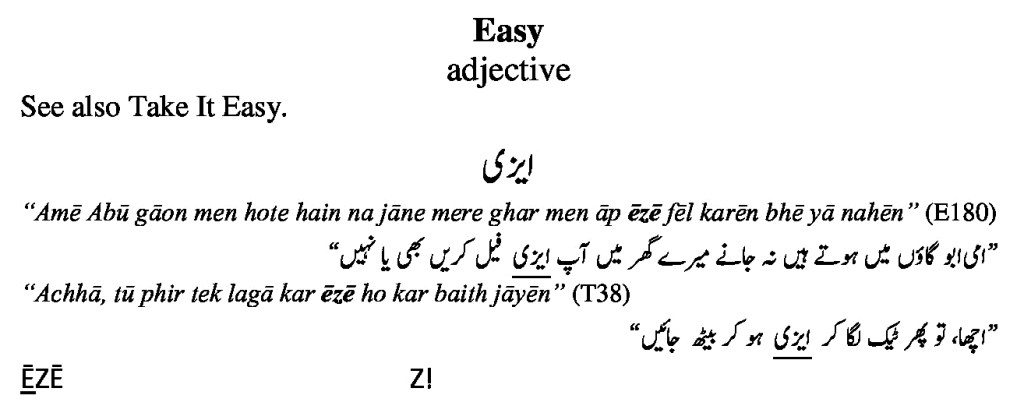 Easy
adjective

See also Take It Easy.

ایزی

"Amē Abū gāon men hote hain na jāne mere ghar men āp ēzē fēl karēn bhē yā nahēn" (E180)

"امی ابو گاؤں میں ہوتے ہیں نہ جانے میرے گھر میں آپ ایزی فیل کریں بھی یا نہیں"

"Achhā, tū phir tek lagā kar ēzē ho kar baith jāyēn" (T38)

"اچھا، تو پھر ٹیک لگا کر ایزی ہو کر بیٹھ جائیں"

ĒZĒ Z!